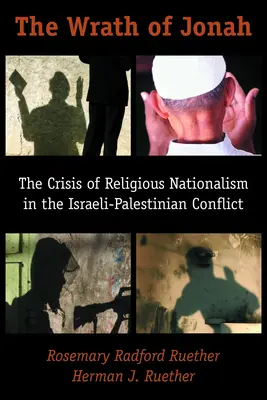 The Wrath of Jonah

The Crisis of Religious Nationalism in the Israeli-Palestinian Conflict

Rosemary Radford Ruether
Herman J. Ruether